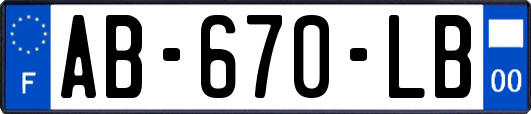 F

AB-670-LB

00